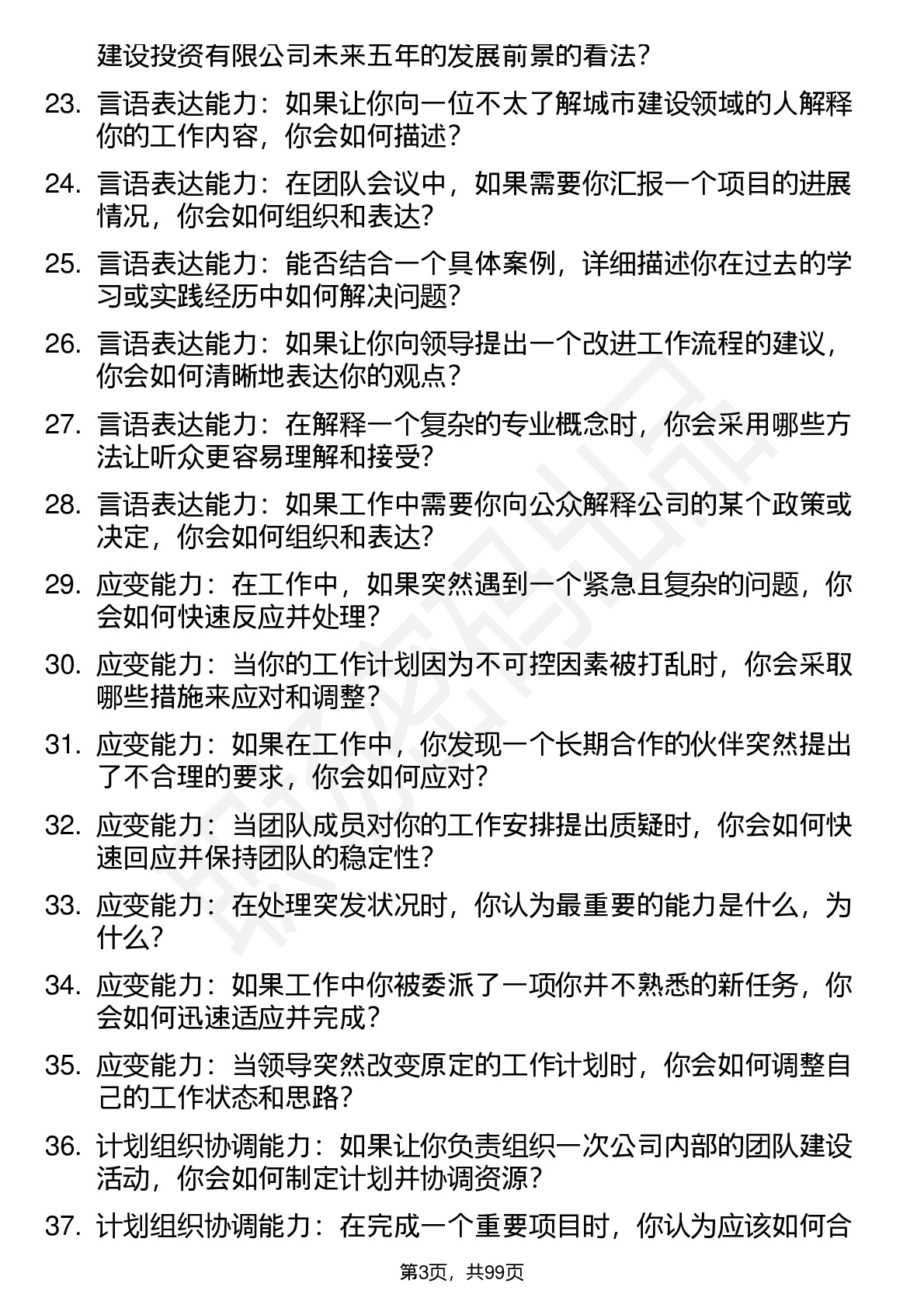 建设投资有限公司未来五年的发展前景的看法？

23. 言语表达能力：如果让你向一位不太了解城市建设领域的人解释你的工作内容，你会如何描述？

24. 言语表达能力：在团队会议中，如果需要你汇报一个项目的进展情况，你会如何组织和表达？

25. 言语表达能力：能否结合一个具体案例，详细描述你在过去的学习或实践经历中如何解决问题？

26. 言语表达能力：如果让你向领导提出一个改进工作流程的建议，你会如何清晰地表达你的观点？

27. 言语表达能力：在解释一个复杂的专业概念时，你会采用哪些方法让听众更容易理解和接受？

28. 言语表达能力：如果工作中需要你向公众解释公司的某个政策或决定，你会如何组织和表达？

29. 应变能力：在工作中，如果突然遇到一个紧急且复杂的问题，你会如何快速反应并处理？

30. 应变能力：当你的工作计划因为不可控因素被打乱时，你会采取哪些措施来应对和调整？

31. 应变能力：如果在工作中，你发现一个长期合作的伙伴突然提出了不合理的要求，你会如何应对？

32. 应变能力：当团队成员对你的工作安排提出质疑时，你会如何快速回应并保持团队的稳定性？

33. 应变能力：在处理突发状况时，你认为最重要的能力是什么，为什么？

34. 应变能力：如果工作中你被委派了一项你并不熟悉的新任务，你会如何迅速适应并完成？

35. 应变能力：当领导突然改变原定的工作计划时，你会如何调整自己的工作状态和思路？

36. 计划组织协调能力：如果让你负责组织一次公司内部的团队建设活动，你会如何制定计划并协调资源？

37. 计划组织协调能力：在完成一个重要项目时，你认为应该如何合

第3页，共99页